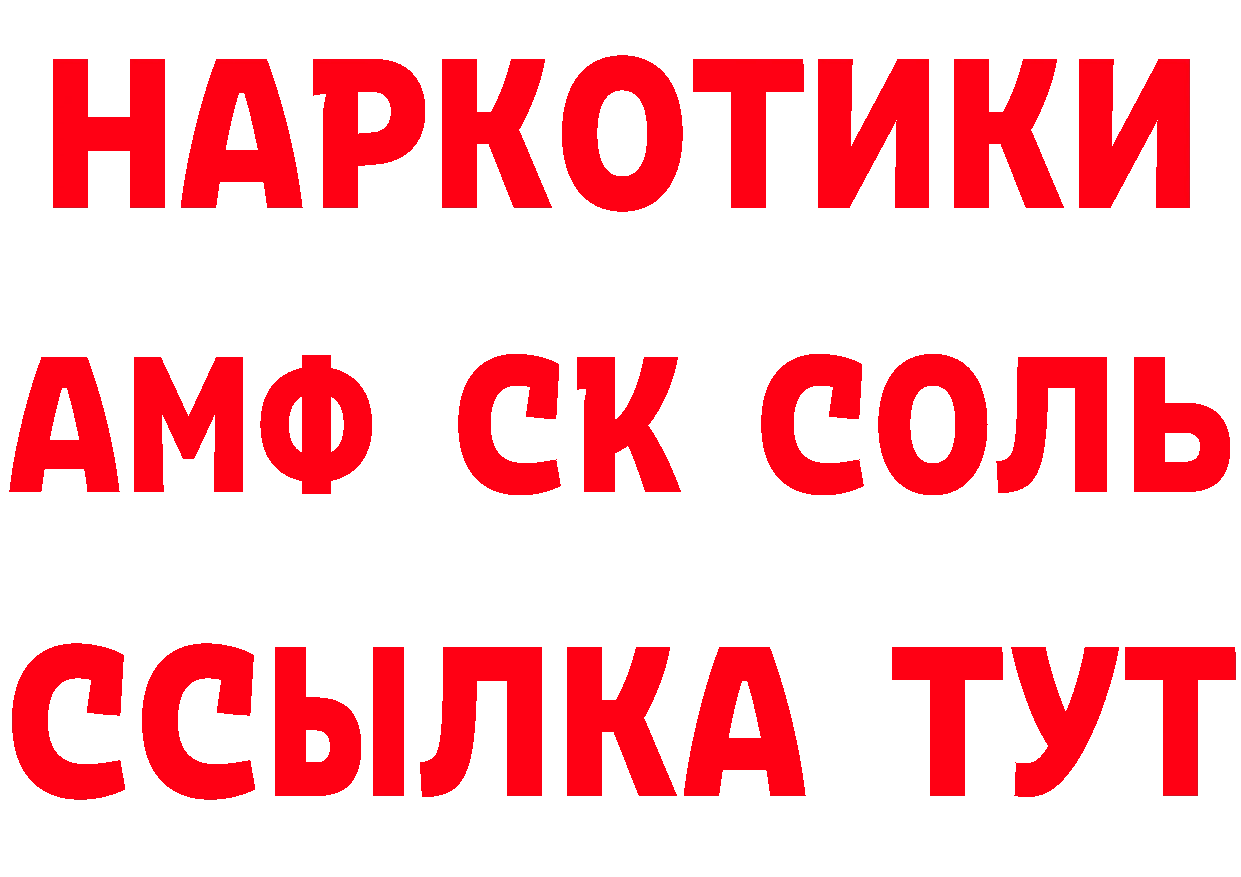 НАРКОТИКИ
АМФ СК СОЛЬ
ССЫЛКА ТУТ